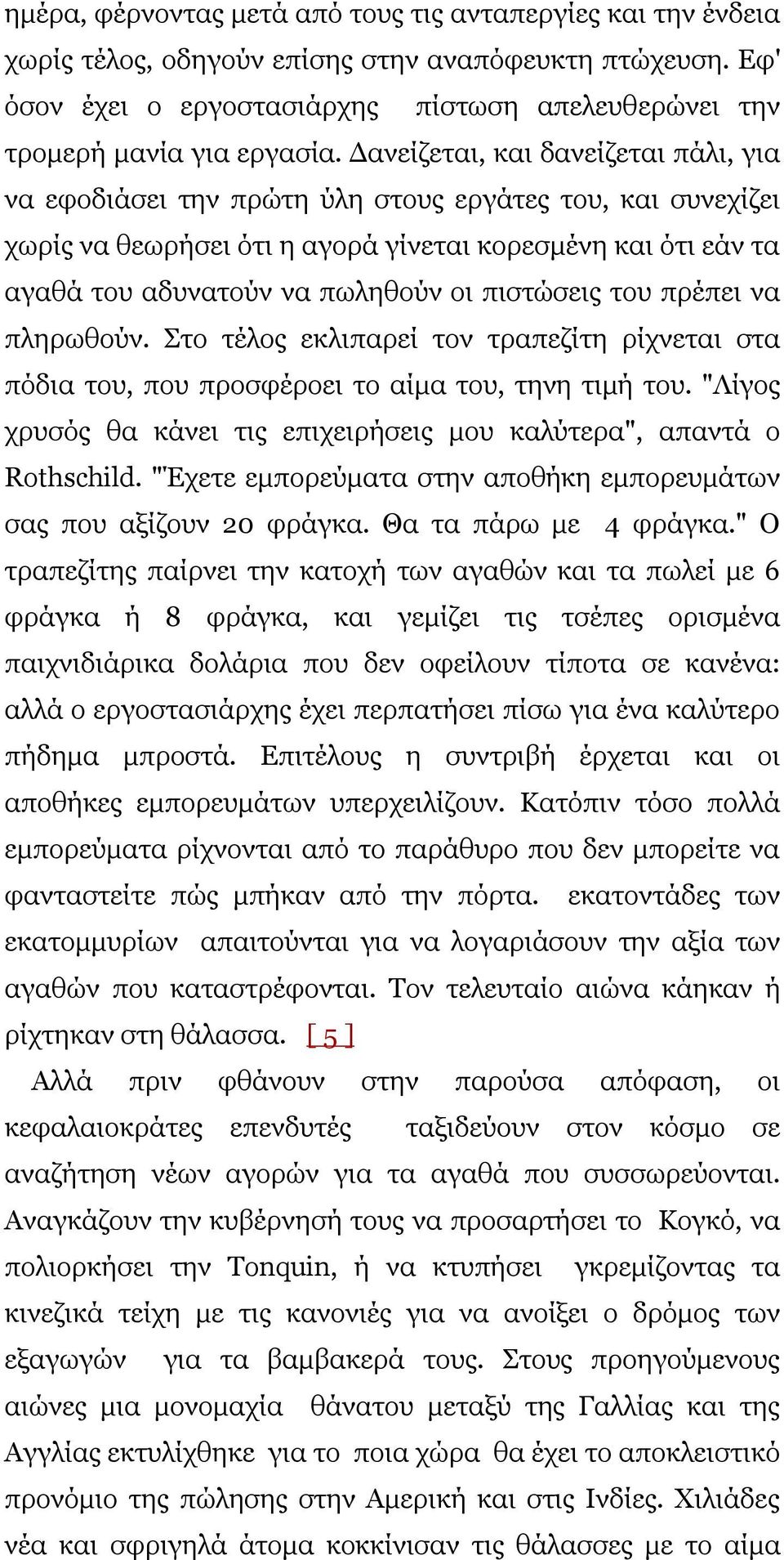 ημέρα, φέρνοντας μετά από τους τις ανταπεργίες και την ένδεια χωρίς τέλος, οδηγούν επίσης στην αναπόφευκτη πτώχευση. Εφ' όσον έχει ο εργοστασιάρχης πίστωση απελευθερώνει την τρομερή μανία για εργασία. Δανείζεται, και δανείζεται πάλι, για να εφοδιάσει την πρώτη ύλη στους εργάτες του, και συνεχίζει χωρίς να θεωρήσει ότι η αγορά γίνεται κορεσμένη και ότι εάν τα αγαθά του αδυνατούν να πωληθούν οι πιστώσεις του πρέπει να πληρωθούν. Στο τέλος εκλιπαρεί τον τραπεζίτη ρίχνεται στα πόδια του, που προσφέροει το αίμα του, τηνη τιμή του. "Λίγος χρυσός θα κάνει τις επιχειρήσεις μου καλύτερα", απαντά ο Rothschild. "Έχετε εμπορεύματα στην αποθήκη εμπορευμάτων σας που αξίζουν 20 φράγκα. Θα τα πάρω με 4 φράγκα." Ο τραπεζίτης παίρνει την κατοχή των αγαθών και τα πωλεί με 6 φράγκα ή 8 φράγκα, και γεμίζει τις τσέπες ορισμένα παιχνιδιάρικα δολάρια που δεν οφείλουν τίποτα σε κανένα: αλλά ο εργοστασιάρχης έχει περπατήσει πίσω για ένα καλύτερο πήδημα μπροστά. Επιτέλους η συντριβή έρχεται και οι αποθήκες εμπορευμάτων υπερχειλίζουν. Κατόπιν τόσο πολλά εμπορεύματα ρίχνονται από το παράθυρο που δεν μπορείτε να φανταστείτε πώς μπήκαν από την πόρτα. εκατοντάδες των εκατομμυρίων απαιτούνται για να λογαριάσουν την αξία των αγαθών που καταστρέφονται. Τον τελευταίο αιώνα κάηκαν ή ρίχτηκαν στη θάλασσα. [5]

Αλλά πριν φθάνουν στην παρούσα απόφαση, οι κεφαλαιοκράτες επενδυτές ταξιδεύουν στον κόσμο σε αναζήτηση νέων αγορών για τα αγαθά που συσσωρεύονται. Αναγκάζουν την κυβέρνησή τους να προσαρτήσει το Κογκό, να πολιορκήσει την Tonquin, ή να κτυπήσει γκρεμίζοντας τα κινεζικά τείχη με τις κανονιές για να ανοίξει ο δρόμος των εξαγωγών για τα βαμβακερά τους. Στους προηγούμενους αιώνες μια μονομαχία θάνατου μεταξύ της Γαλλίας και της Αγγλίας εκτυλίχθηκε για το ποια χώρα θα έχει το αποκλειστικό προνόμιο της πώλησης στην Αμερική και στις Ινδίες. Χιλιάδες νέα και σφριγηλά άτομα κοκκίνισαν τις θάλασσες με το αίμα